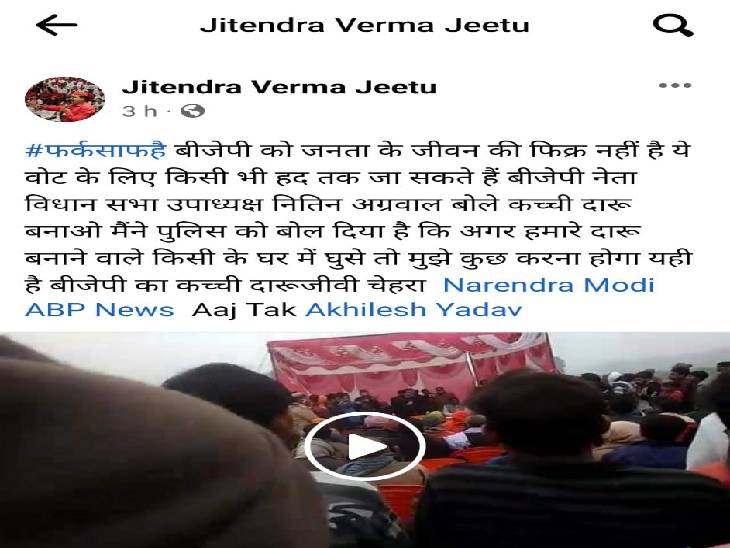 Jitendra Verma Jeetu

Jitendra Verma Jeetu
3 h ·

#फर्कसाफहै बीजेपी को जनता के जीवन की फिक्र नहीं है ये वोट के लिए किसी भी हद तक जा सकते हैं बीजेपी नेता विधान सभा उपाध्यक्ष नितिन अग्रवाल बोले कच्ची दारू बनाओ मैंने पुलिस को बोल दिया है कि अगर हमारे दारू बनाने वाले किसी के घर में घुसे तो मुझे कुछ करना होगा यही है बीजेपी का कच्ची दारूजीवी चेहरा Narendra Modi ABP News Aaj Tak Akhilesh Yadav